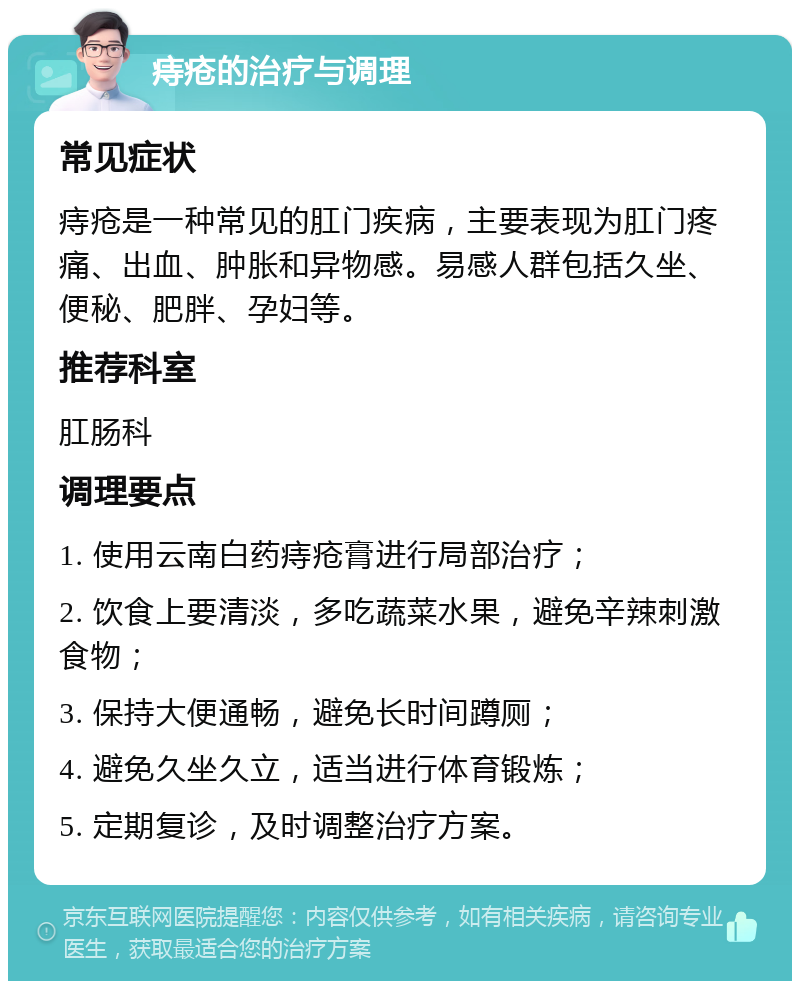 痔疮的治疗与调理

常见症状

痔疮是一种常见的肛门疾病，主要表现为肛门疼痛、出血、肿胀和异物感。易感人群包括久坐、便秘、肥胖、孕妇等。

推荐科室

肛肠科

调理要点

1. 使用云南白药痔疮膏进行局部治疗；

2. 饮食上要清淡，多吃蔬菜水果，避免辛辣刺激食物；

3. 保持大便通畅，避免长时间蹲厕；

4. 避免久坐久立，适当进行体育锻炼；

5. 定期复诊，及时调整治疗方案。

京东互联网医院提醒您：内容仅供参考，如有相关疾病，请咨询专业医生，获取最适合您的治疗方案